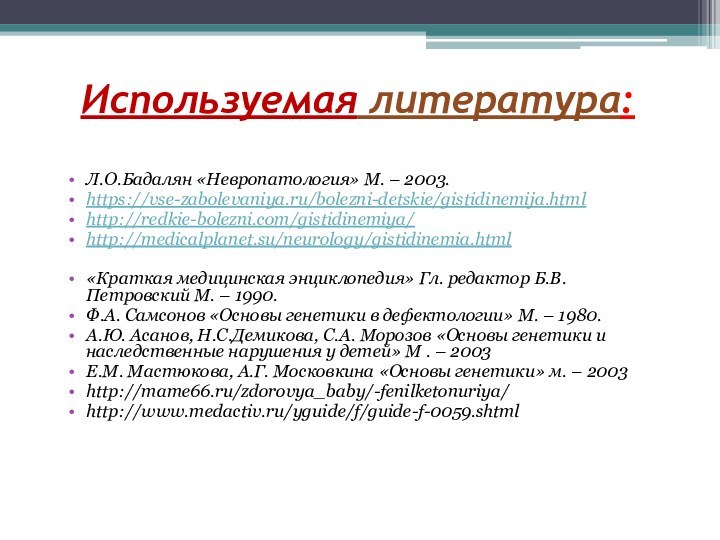 Используемая литература:

• Л.О.Бадалян «Невропатология» М. – 2003.
• https://vse-zabolevaniya.ru/bolezni-detskie/gistidinemija.html
• http://redkie-bolezni.com/gistidinemiya/
• http://medicalplanet.su/neurology/gistidinemia.html

• «Краткая медицинская энциклопедия» Гл. редактор Б.В. Петровский М. – 1990.
• Ф.А. Самсонов «Основы генетики в дефектологии» М. – 1980.
• А.Ю. Асанов, Н.С.Демикова, С.А. Морозов «Основы генетики и наследственные нарушения у детей» М . – 2003
• Е.М. Мастюкова, А.Г. Московкина «Основы генетики» м. – 2003
• http://mame66.ru/zdorovya_baby/-fenilketonuriya/
• http://www.medactiv.ru/yguide/f/guide-f-0059.shtml